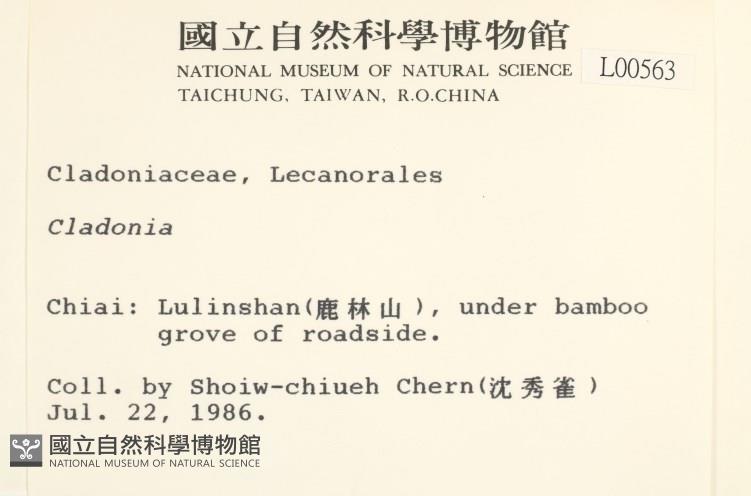 國立自然科學博物館
NATIONAL MUSEUM OF NATURAL SCIENCE
TAICHUNG, TAIWAN, R.O.CHINA

L00563

Cladoniaceae, Lecanorales

Cladonia

Chiai: Lulinshan(鹿林山), under bamboo grove of roadside.

Coll. by Shoiw-chiueh Chern(沈秀雀)
Jul. 22, 1986.

國立自然科學博物館
NATIONAL MUSEUM OF NATURAL SCIENCE